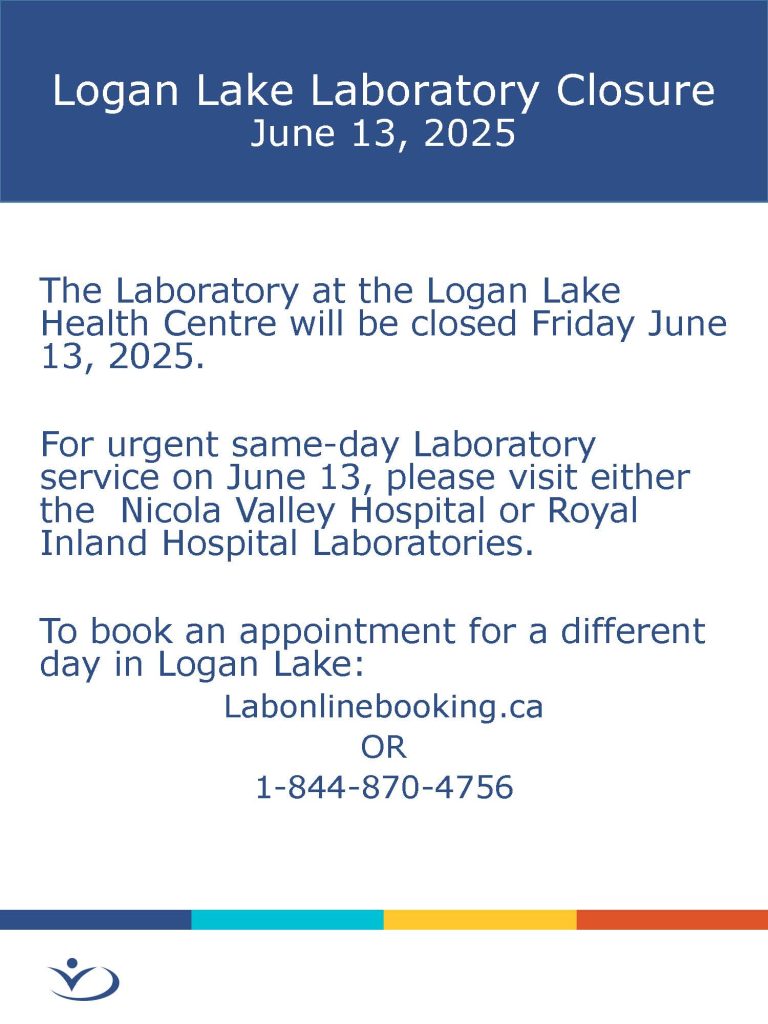 Logan Lake Laboratory Closure
June 13, 2025

The Laboratory at the Logan Lake Health Centre will be closed Friday June 13, 2025.

For urgent same-day Laboratory service on June 13, please visit either the  Nicola Valley Hospital or Royal Inland Hospital Laboratories.

To book an appointment for a different day in Logan Lake:

Labonlinebooking.ca
OR
1-844-870-4756